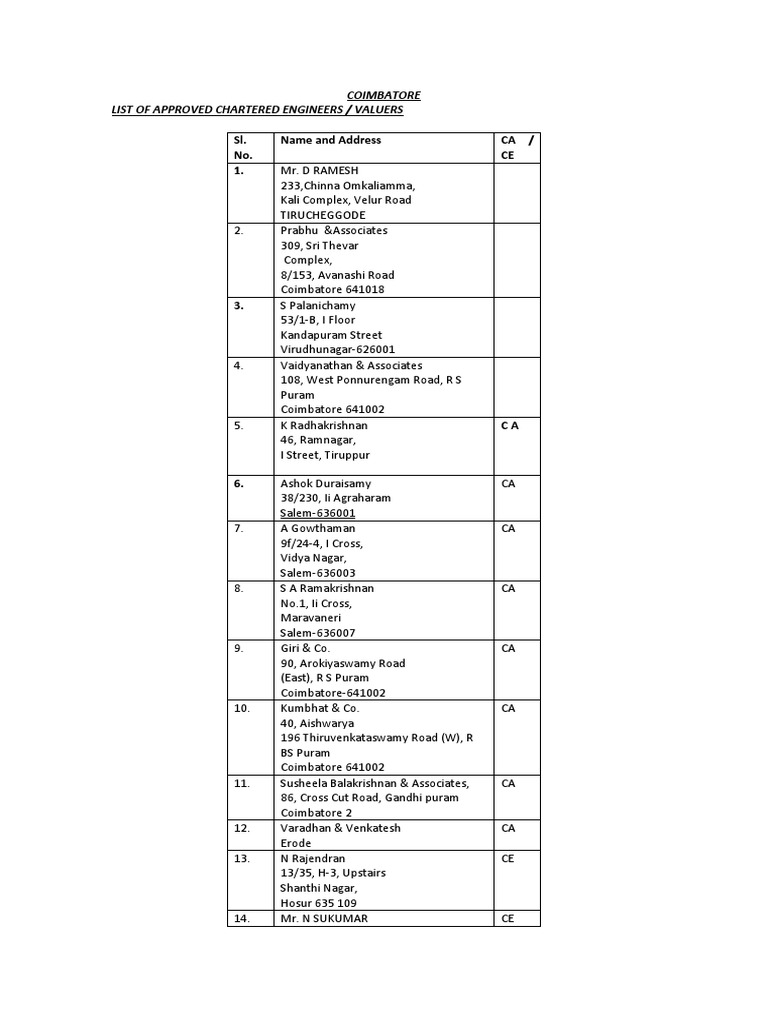 COIMBATORE
LIST OF APPROVED CHARTERED ENGINEERS / VALUERS

| Sl. No. | Name and Address | CA / CE |
|---|---|---|
| 1. | Mr. D RAMESH 233,Chinna Omkaliamma, Kali Complex, Velur Road TIRUCHEGGODE | |
| 2. | Prabhu &Associates 309, Sri Thevar Complex, 8/153, Avanashi Road Coimbatore 641018 | |
| 3. | S Palanichamy 53/1-B, I Floor Kandapuram Street Virudhunagar-626001 | |
| 4. | Vaidyanathan & Associates 108, West Ponnurengam Road, R S Puram Coimbatore 641002 | |
| 5. | K Radhakrishnan 46, Ramnagar, I Street, Tiruppur | C A |
| 6. | Ashok Duraisamy 38/230, Ii Agraharam Salem-636001 | CA |
| 7. | A Gowthaman 9f/24-4, I Cross, Vidya Nagar, Salem-636003 | CA |
| 8. | S A Ramakrishnan No.1, Ii Cross, Maravaneri Salem-636007 | CA |
| 9. | Giri & Co. 90, Arokiyaswamy Road (East), R S Puram Coimbatore-641002 | CA |
| 10. | Kumbhat & Co. 40, Aishwarya 196 Thiruvenkataswamy Road (W), R BS Puram Coimbatore 641002 | CA |
| 11. | Susheela Balakrishnan & Associates, 86, Cross Cut Road, Gandhi puram Coimbatore 2 | CA |
| 12. | Varadhan & Venkatesh Erode | CA |
| 13. | N Rajendran 13/35, H-3, Upstairs Shanthi Nagar, Hosur 635 109 | CE |
| 14. | Mr. N SUKUMAR | CE |